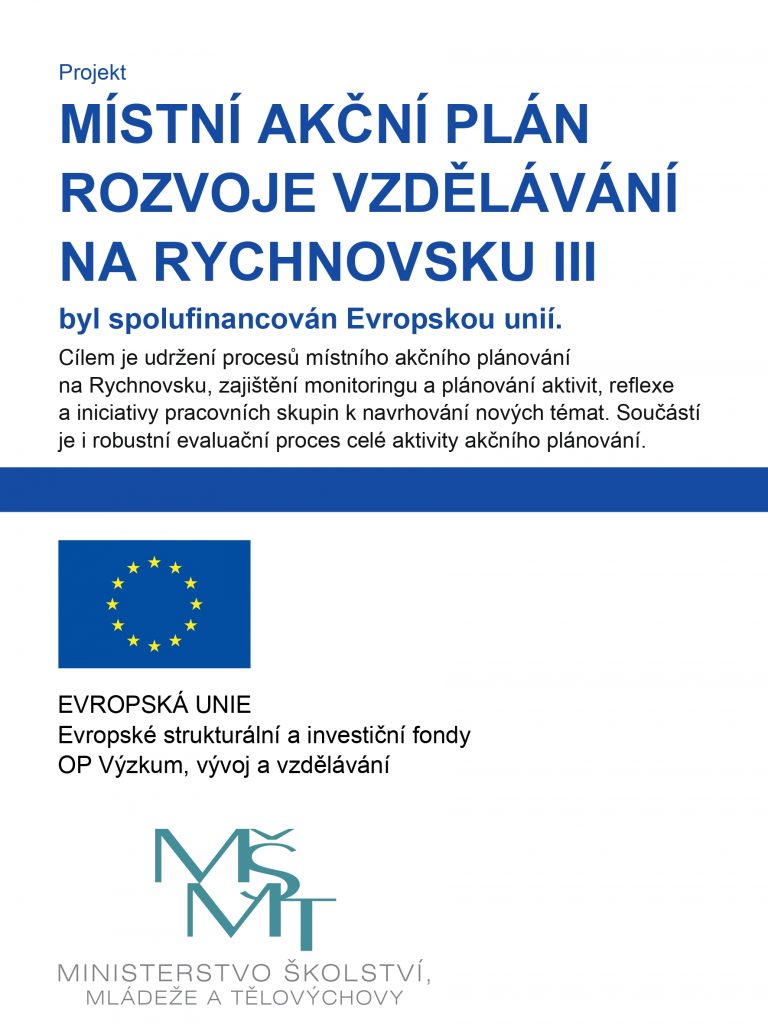 Projekt

MÍSTNÍ AKČNÍ PLÁN ROZVOJE VZDĚLÁVÁNÍ NA RYCHNOVSKU III

byl spolufinancován Evropskou unií.

Cílem je udržení procesů místního akčního plánování na Rychnovsku, zajištění monitoringu a plánování aktivit, reflexe a iniciativy pracovních skupin k navrhování nových témat. Součástí je i robustní evaluační proces celé aktivity akčního plánování.

EVROPSKÁ UNIE
Evropské strukturální a investiční fondy
OP Výzkum, vývoj a vzdělávání

MŠMT

MINISTERSTVO ŠKOLSTVÍ, MLÁDEŽE A TĚLOVÝCHOVY